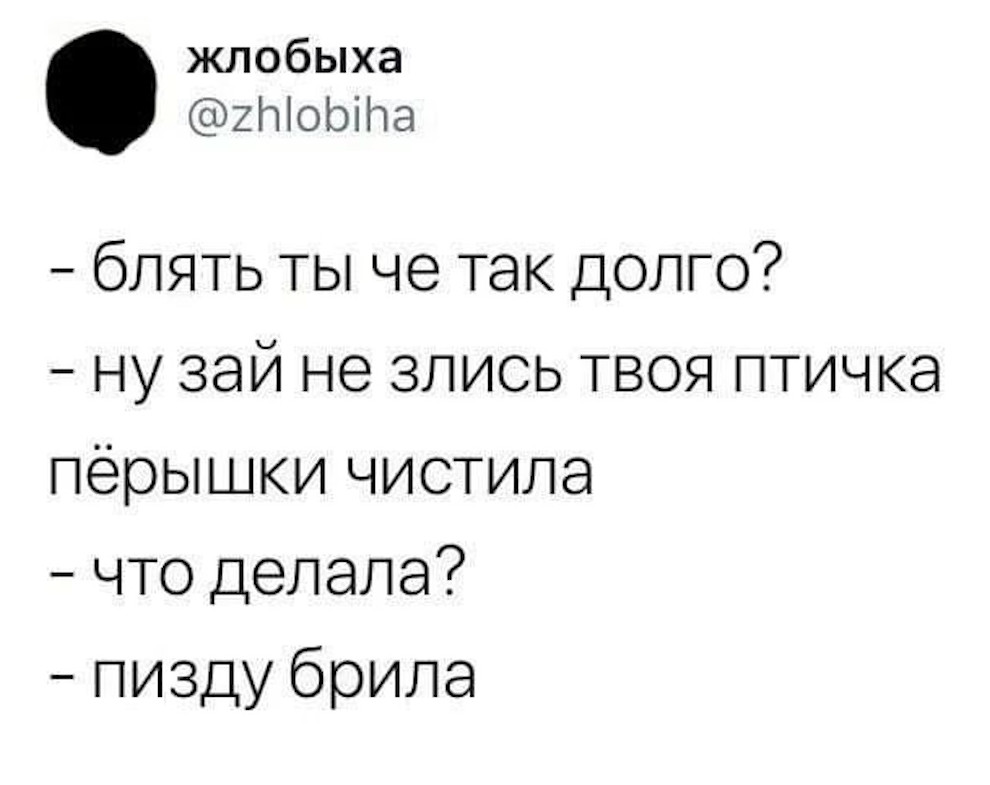 жлобыха
@zhlobiha

- блять ты че так долго?
- ну зай не злись твоя птичка пёрышки чистила
- что делала?
- пизду брила